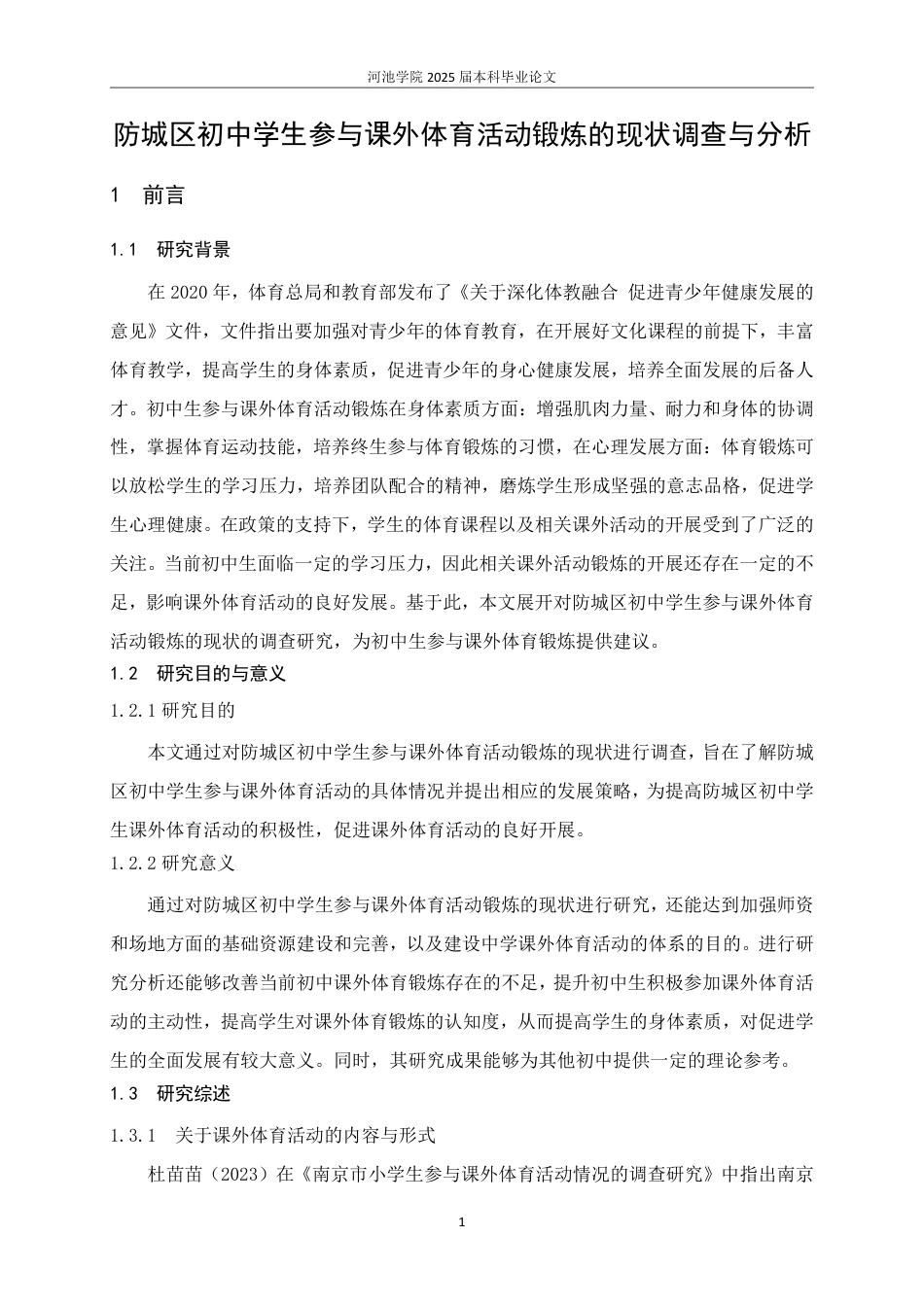 河池学院 2025 届本科毕业论文

防城区初中学生参与课外体育活动锻炼的现状调查与分析

1　前言

1.1　研究背景

在 2020 年，体育总局和教育部发布了《关于深化体教融合 促进青少年健康发展的意见》文件，文件指出要加强对青少年的体育教育，在开展好文化课程的前提下，丰富体育教学，提高学生的身体素质，促进青少年的身心健康发展，培养全面发展的后备人才。初中生参与课外体育活动锻炼在身体素质方面：增强肌肉力量、耐力和身体的协调性，掌握体育运动技能，培养终生参与体育锻炼的习惯，在心理发展方面：体育锻炼可以放松学生的学习压力，培养团队配合的精神，磨炼学生形成坚强的意志品格，促进学生心理健康。在政策的支持下，学生的体育课程以及相关课外活动的开展受到了广泛的关注。当前初中生面临一定的学习压力，因此相关课外活动锻炼的开展还存在一定的不足，影响课外体育活动的良好发展。基于此，本文展开对防城区初中学生参与课外体育活动锻炼的现状的调查研究，为初中生参与课外体育锻炼提供建议。

1.2　研究目的与意义

1.2.1 研究目的

本文通过对防城区初中学生参与课外体育活动锻炼的现状进行调查，旨在了解防城区初中学生参与课外体育活动的具体情况并提出相应的发展策略，为提高防城区初中学生课外体育活动的积极性，促进课外体育活动的良好开展。

1.2.2 研究意义

通过对防城区初中学生参与课外体育活动锻炼的现状进行研究，还能达到加强师资和场地方面的基础资源建设和完善，以及建设中学课外体育活动的体系的目的。进行研究分析还能够改善当前初中课外体育锻炼存在的不足，提升初中生积极参加课外体育活动的主动性，提高学生对课外体育锻炼的认知度，从而提高学生的身体素质，对促进学生的全面发展有较大意义。同时，其研究成果能够为其他初中提供一定的理论参考。

1.3　研究综述

1.3.1　关于课外体育活动的内容与形式

杜苗苗（2023）在《南京市小学生参与课外体育活动情况的调查研究》中指出南京

1